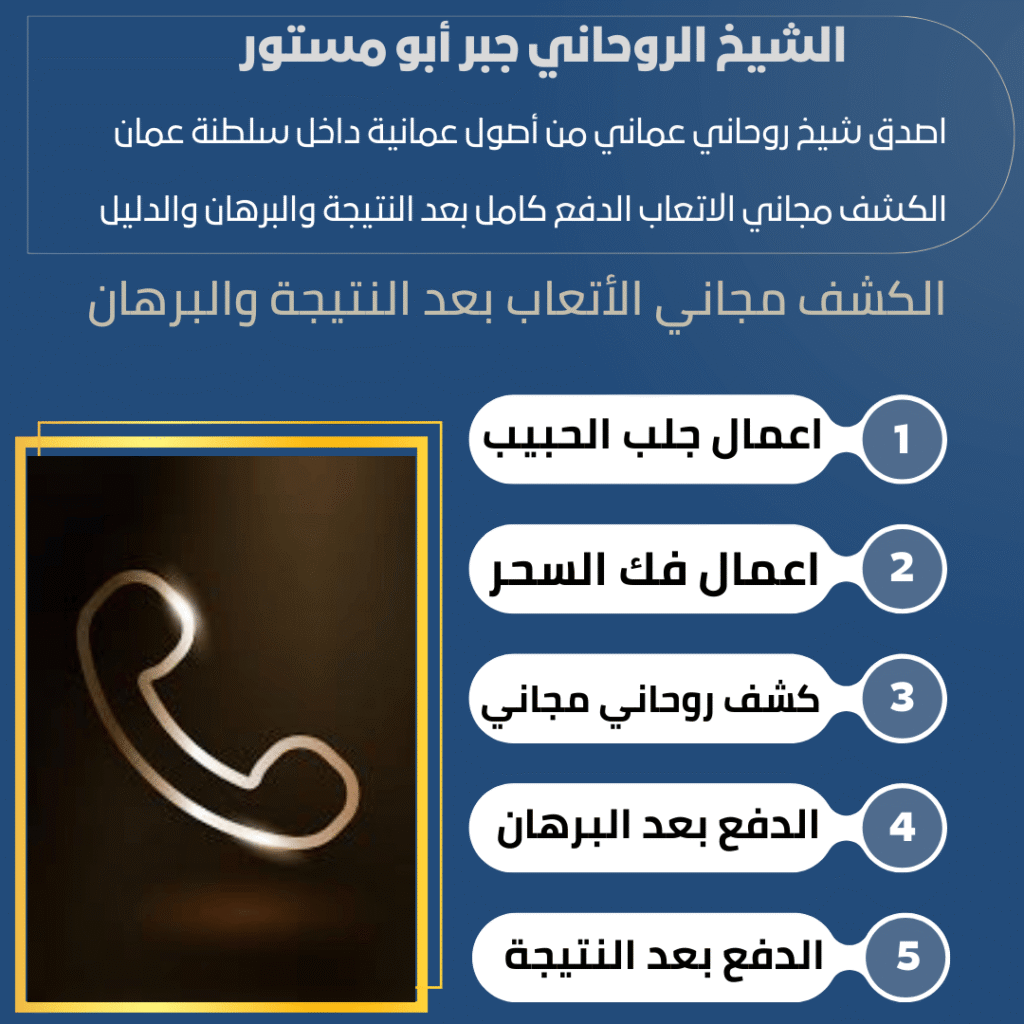 الشيخ الروحاني جبر أبو مستور

اصدق شيخ روحاني عماني من أصول عمانية داخل سلطنة عمان

الكشف مجاني الاتعاب الدفع كامل بعد النتيجة والبرهان والدليل

الكشف مجاني الأتعاب بعد النتيجة والبرهان

1 اعمال جلب الحبيب

2 اعمال فك السحر

3 كشف روحاني مجاني

4 الدفع بعد البرهان

5 الدفع بعد النتيجة